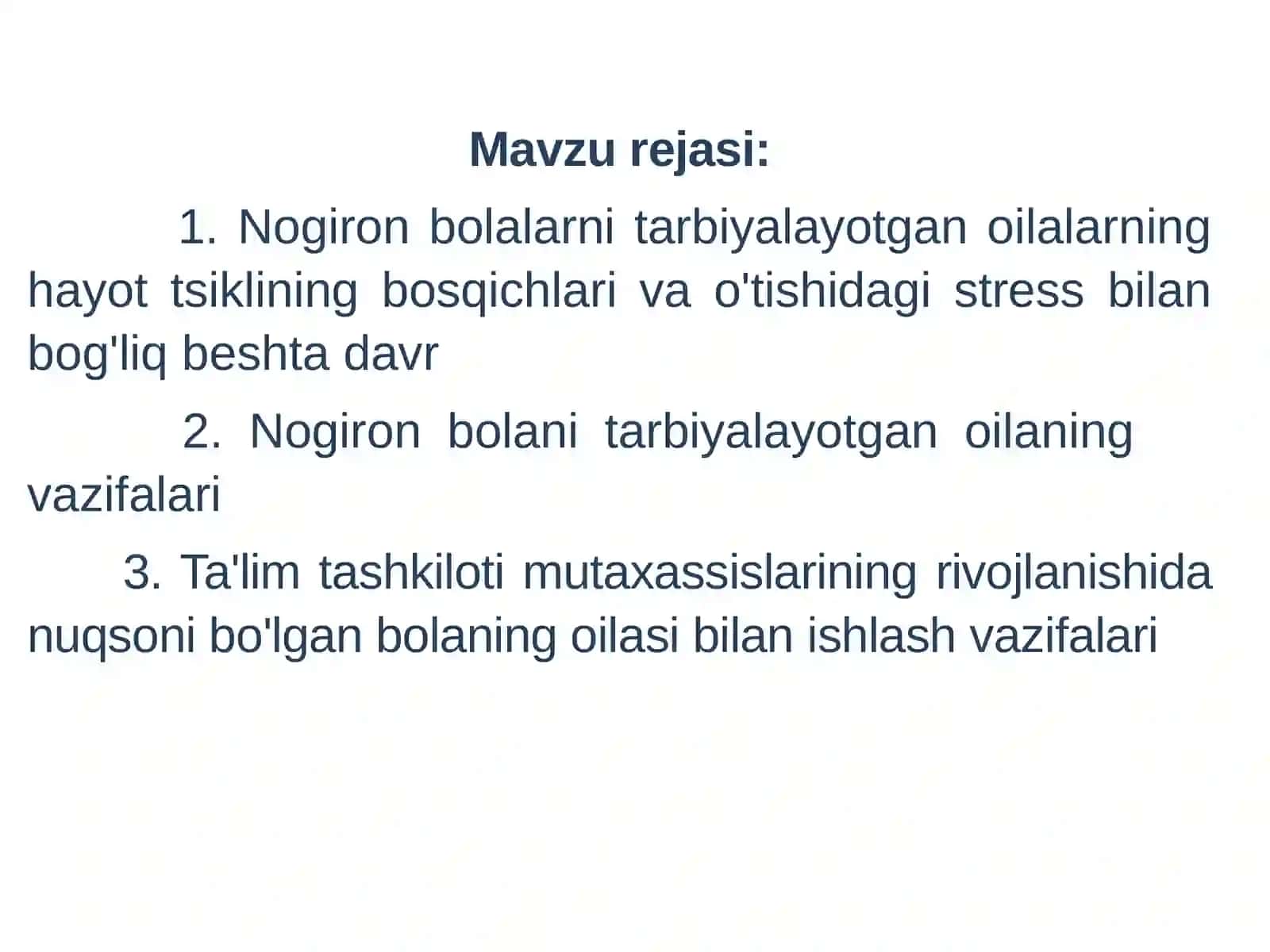 Mavzu rejasi:

1. Nogiron bolalarni tarbiyalayotgan oilalarning hayot tsiklining bosqichlari va o'tishidagi stress bilan bog'liq beshta davr

2. Nogiron bolani tarbiyalayotgan oilaning vazifalari

3. Ta'lim tashkiloti mutaxassislarining rivojlanishida nuqsoni bo'lgan bolaning oilasi bilan ishlash vazifalari